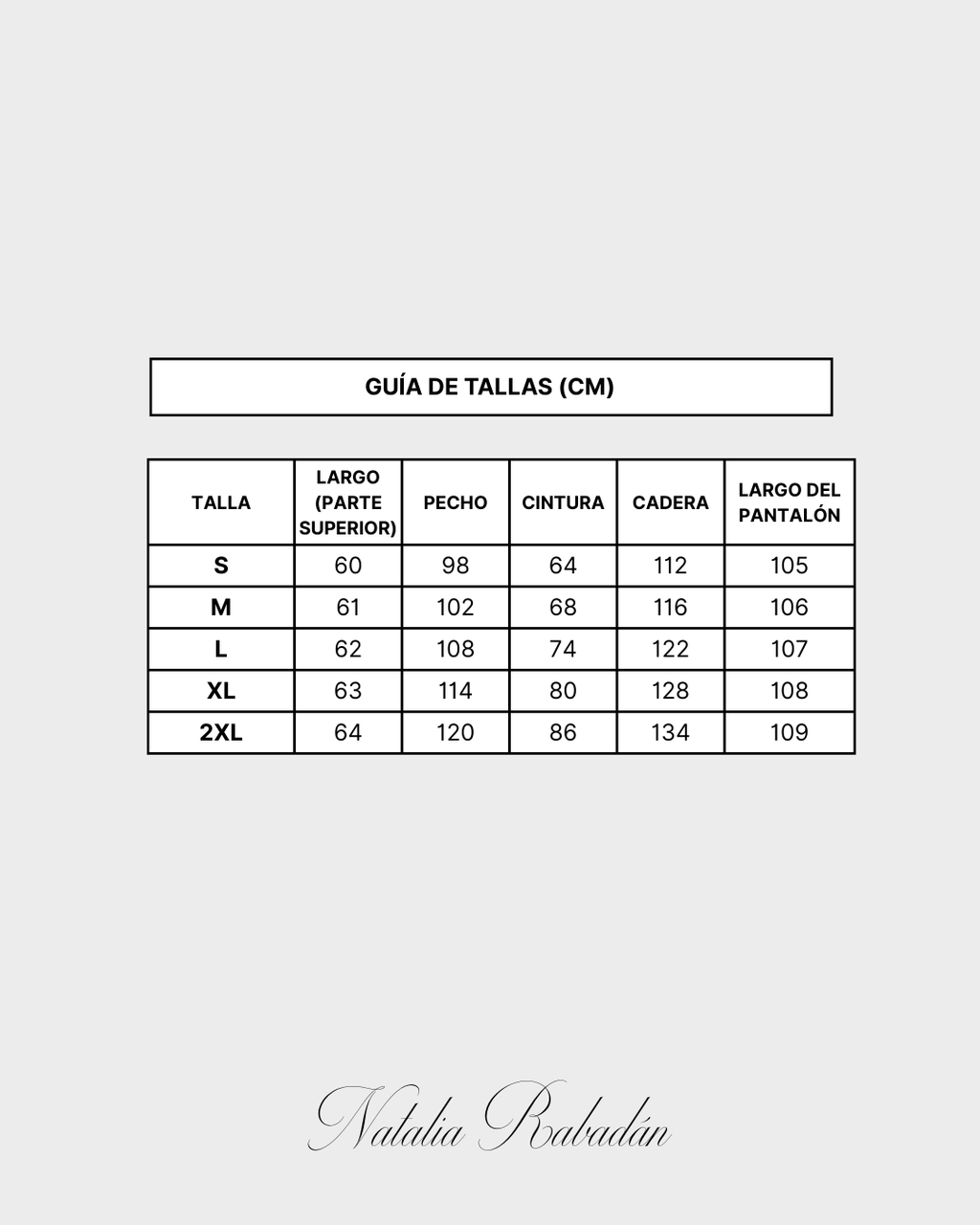 GUÍA DE TALLAS (CM)

| TALLA | LARGO (PARTE SUPERIOR) | PECHO | CINTURA | CADERA | LARGO DEL PANTALÓN |
|---|---|---|---|---|---|
| S | 60 | 98 | 64 | 112 | 105 |
| M | 61 | 102 | 68 | 116 | 106 |
| L | 62 | 108 | 74 | 122 | 107 |
| XL | 63 | 114 | 80 | 128 | 108 |
| 2XL | 64 | 120 | 86 | 134 | 109 |

Natalia Rabadán